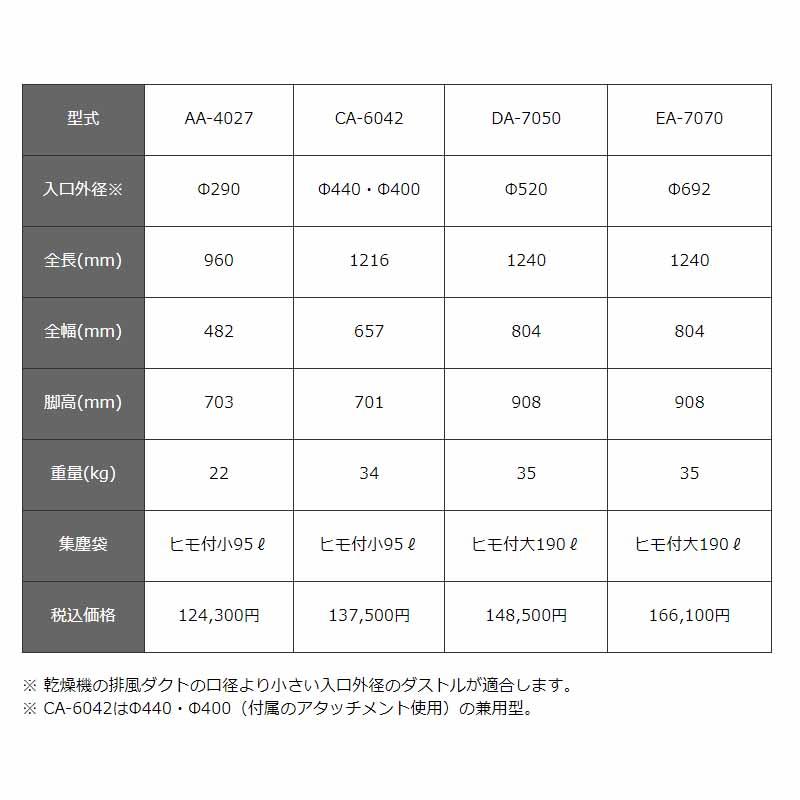 | 型式 | AA-4027 | CA-6042 | DA-7050 | EA-7070 |
|---|---|---|---|---|
| 入口外径※ | Φ290 | Φ440・Φ400 | Φ520 | Φ692 |
| 全長(mm) | 960 | 1216 | 1240 | 1240 |
| 全幅(mm) | 482 | 657 | 804 | 804 |
| 脚高(mm) | 703 | 701 | 908 | 908 |
| 重量(kg) | 22 | 34 | 35 | 35 |
| 集塵袋 | ヒモ付小95ℓ | ヒモ付小95ℓ | ヒモ付大190ℓ | ヒモ付大190ℓ |
| 税込価格 | 124,300円 | 137,500円 | 148,500円 | 166,100円 |

※ 乾燥機の排風ダクトの口径より小さい入口外径のダストルが適合します。
※ CA-6042はΦ440・Φ400（付属のアタッチメント使用）の兼用型。